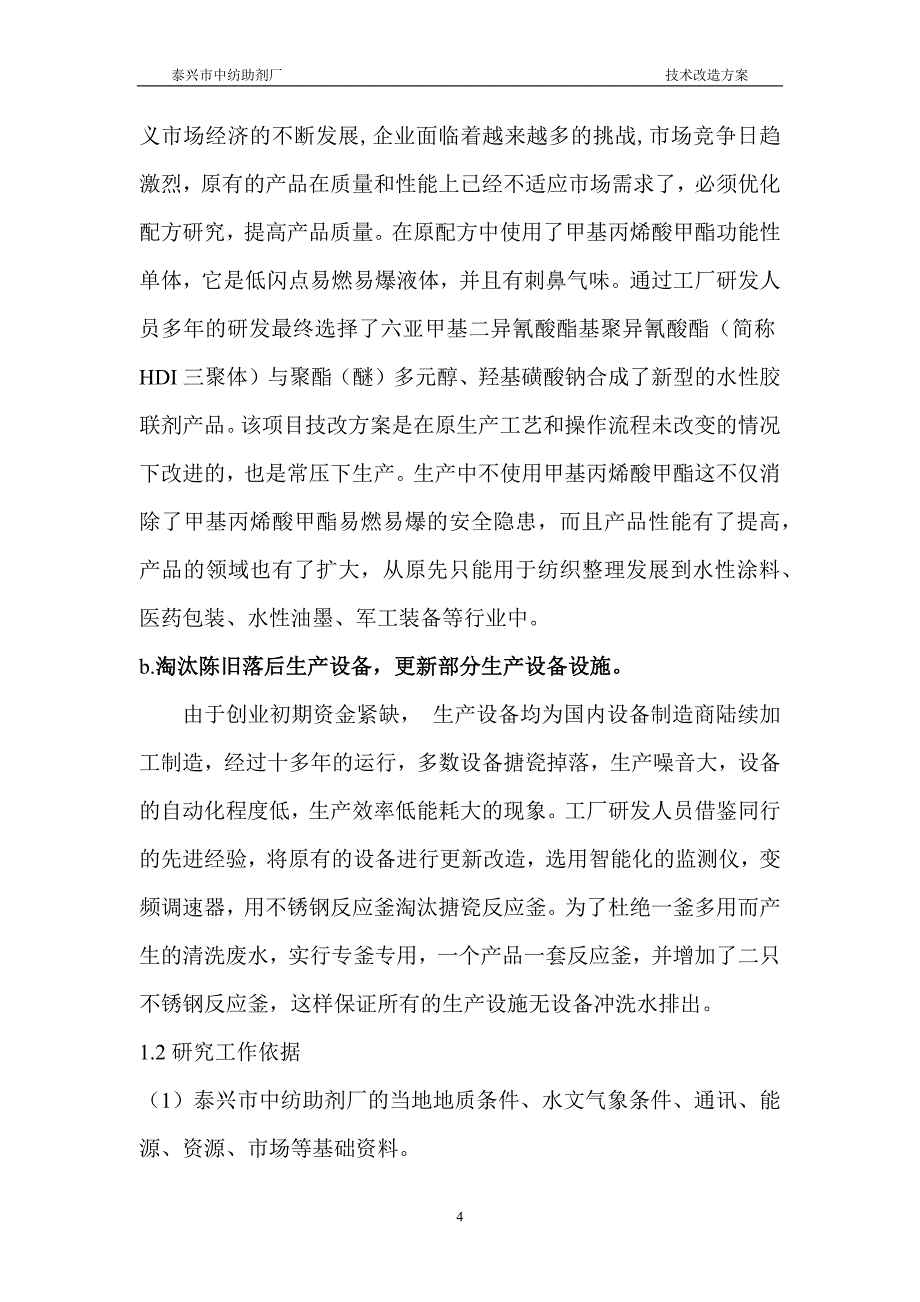 泰兴市中纺助剂厂　　技术改造方案

义市场经济的不断发展,企业面临着越来越多的挑战,市场竞争日趋激烈，原有的产品在质量和性能上已经不适应市场需求了，必须优化配方研究，提高产品质量。在原配方中使用了甲基丙烯酸甲酯功能性单体，它是低闪点易燃易爆液体，并且有刺鼻气味。通过工厂研发人员多年的研发最终选择了六亚甲基二异氰酸酯基聚异氰酸酯（简称HDI三聚体）与聚酯（醚）多元醇、羟基磺酸钠合成了新型的水性胶联剂产品。该项目技改方案是在原生产工艺和操作流程未改变的情况下改进的，也是常压下生产。生产中不使用甲基丙烯酸甲酯这不仅消除了甲基丙烯酸甲酯易燃易爆的安全隐患，而且产品性能有了提高，产品的领域也有了扩大，从原先只能用于纺织整理发展到水性涂料、医药包装、水性油墨、军工装备等行业中。

b.淘汰陈旧落后生产设备，更新部分生产设备设施。

由于创业初期资金紧缺，　生产设备均为国内设备制造商陆续加工制造，经过十多年的运行，多数设备搪瓷掉落，生产噪音大，设备的自动化程度低，生产效率低能耗大的现象。工厂研发人员借鉴同行的先进经验，将原有的设备进行更新改造，选用智能化的监测仪，变频调速器，用不锈钢反应釜淘汰搪瓷反应釜。为了杜绝一釜多用而产生的清洗废水，实行专釜专用，一个产品一套反应釜，并增加了二只不锈钢反应釜，这样保证所有的生产设施无设备冲洗水排出。

1.2 研究工作依据

（1）泰兴市中纺助剂厂的当地地质条件、水文气象条件、通讯、能源、资源、市场等基础资料。

4